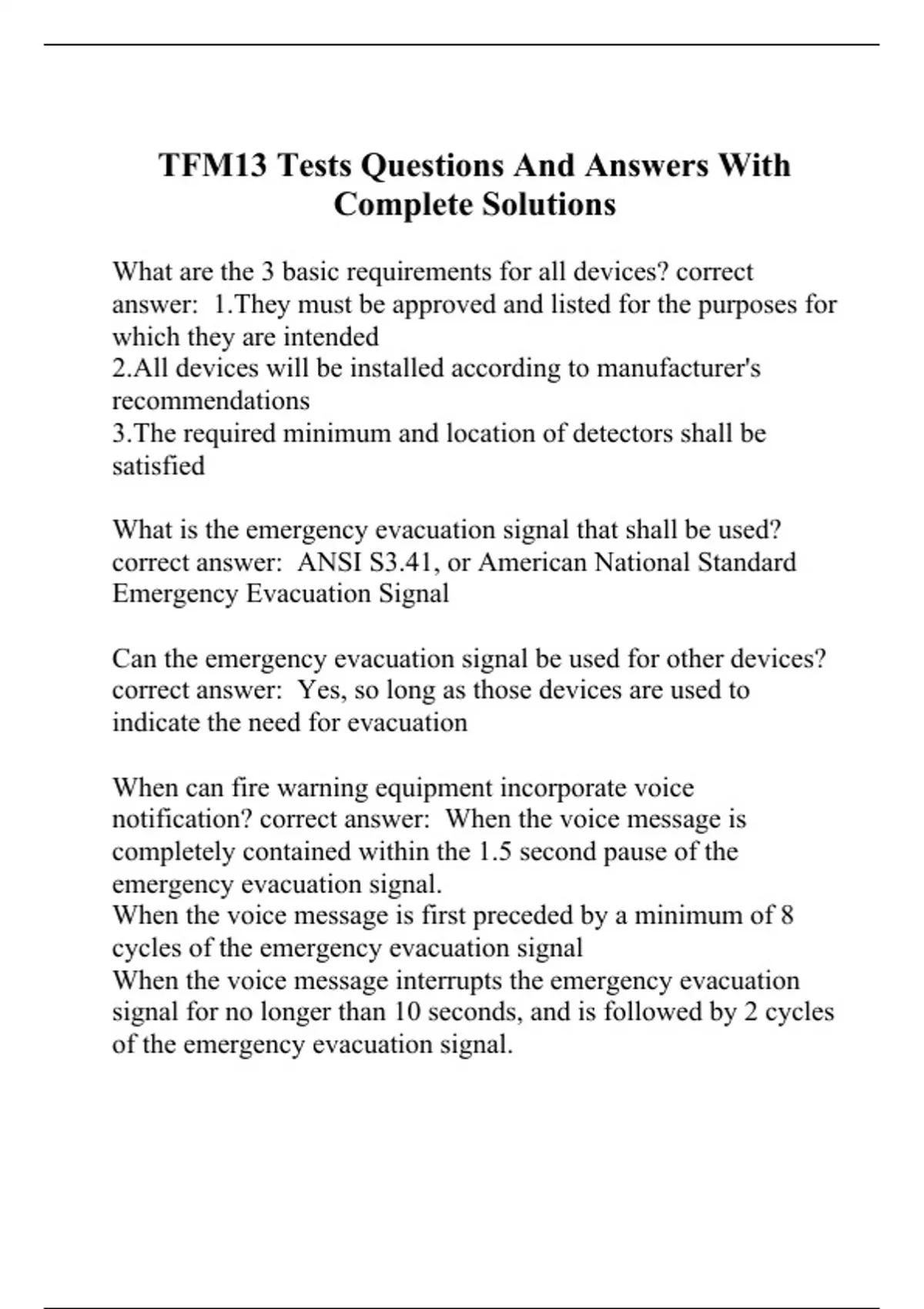 TFM13 Tests Questions And Answers With Complete Solutions

What are the 3 basic requirements for all devices? correct answer: 1.They must be approved and listed for the purposes for which they are intended
2.All devices will be installed according to manufacturer's recommendations
3.The required minimum and location of detectors shall be satisfied

What is the emergency evacuation signal that shall be used? correct answer: ANSI S3.41, or American National Standard Emergency Evacuation Signal

Can the emergency evacuation signal be used for other devices? correct answer: Yes, so long as those devices are used to indicate the need for evacuation

When can fire warning equipment incorporate voice notification? correct answer: When the voice message is completely contained within the 1.5 second pause of the emergency evacuation signal.
When the voice message is first preceded by a minimum of 8 cycles of the emergency evacuation signal
When the voice message interrupts the emergency evacuation signal for no longer than 10 seconds, and is followed by 2 cycles of the emergency evacuation signal.